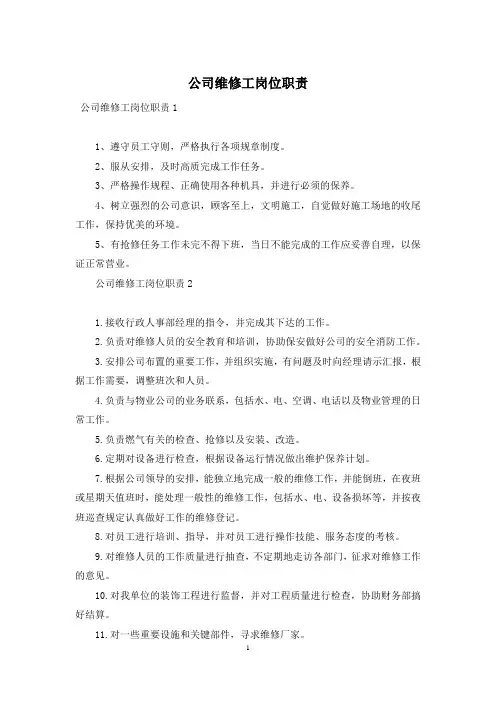 公司维修工岗位职责

公司维修工岗位职责 1

1、遵守员工守则，严格执行各项规章制度。

2、服从安排，及时高质完成工作任务。

3、严格操作规程、正确使用各种机具，并进行必须的保养。

4、树立强烈的公司意识，顾客至上，文明施工，自觉做好施工场地的收尾工作，保持优美的环境。

5、有抢修任务工作未完不得下班，当日不能完成的工作应妥善自理，以保证正常营业。

公司维修工岗位职责 2

1.接收行政人事部经理的指令，并完成其下达的工作。

2.负责对维修人员的安全教育和培训，协助保安做好公司的安全消防工作。

3.安排公司布置的重要工作，并组织实施，有问题及时向经理请示汇报，根据工作需要，调整班次和人员。

4.负责与物业公司的业务联系，包括水、电、空调、电话以及物业管理的日常工作。

5.负责燃气有关的检查、抢修以及安装、改造。

6.定期对设备进行检查，根据设备运行情况做出维护保养计划。

7.根据公司领导的安排，能独立地完成一般的维修工作，并能倒班，在夜班或星期天值班时，能处理一般性的维修工作，包括水、电、设备损坏等，并按夜班巡查规定认真做好工作的维修登记。

8.对员工进行培训、指导，并对员工进行操作技能、服务态度的考核。

9.对维修人员的工作质量进行抽查，不定期地走访各部门，征求对维修工作的意见。

10.对我单位的装饰工程进行监督，并对工程质量进行检查，协助财务部搞好结算。

11.对一些重要设施和关键部件，寻求维修厂家。

1